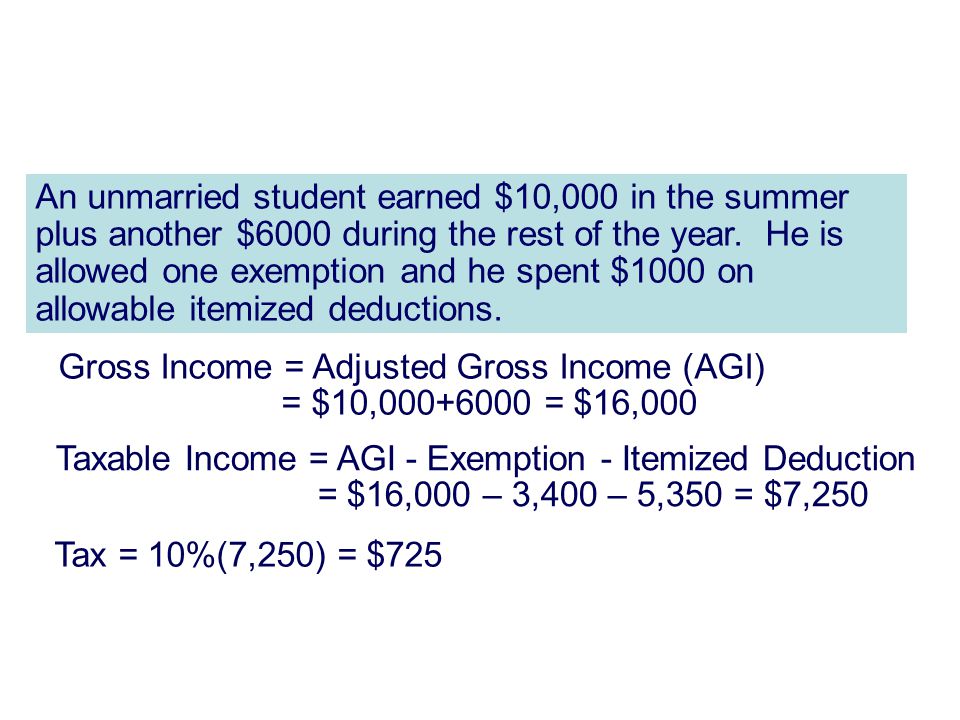 An unmarried student earned \$10,000 in the summer plus another \$6000 during the rest of the year. He is allowed one exemption and he spent \$1000 on allowable itemized deductions.

Gross Income = Adjusted Gross Income (AGI)
= \$10,000+6000 = \$16,000

Taxable Income = AGI - Exemption - Itemized Deduction
= \$16,000 – 3,400 – 5,350 = \$7,250

Tax = 10%(7,250) = \$725